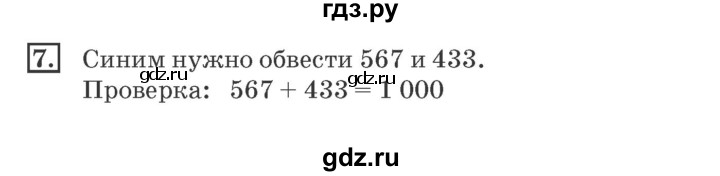 гдз.ру

7. Синим нужно обвести 567 и 433.
gdz.ru gdz.ru
Проверка: $567 + 433 = 1\,000$

gdz.ru